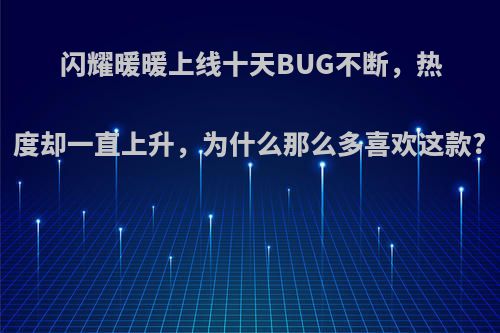 闪耀暖暖上线十天BUG不断，热度却一直上升，为什么那么多喜欢这款?